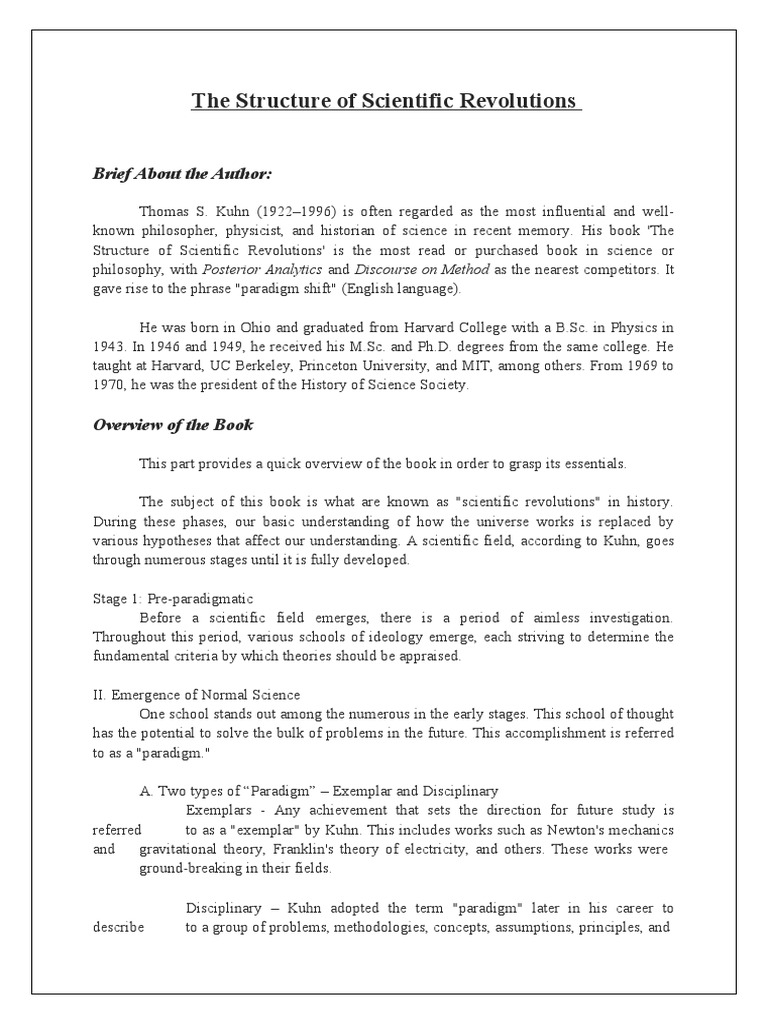 The Structure of Scientific Revolutions

Brief About the Author:

Thomas S. Kuhn (1922–1996) is often regarded as the most influential and well-known philosopher, physicist, and historian of science in recent memory. His book 'The Structure of Scientific Revolutions' is the most read or purchased book in science or philosophy, with Posterior Analytics and Discourse on Method as the nearest competitors. It gave rise to the phrase "paradigm shift" (English language).

He was born in Ohio and graduated from Harvard College with a B.Sc. in Physics in 1943. In 1946 and 1949, he received his M.Sc. and Ph.D. degrees from the same college. He taught at Harvard, UC Berkeley, Princeton University, and MIT, among others. From 1969 to 1970, he was the president of the History of Science Society.

Overview of the Book

This part provides a quick overview of the book in order to grasp its essentials.

The subject of this book is what are known as "scientific revolutions" in history. During these phases, our basic understanding of how the universe works is replaced by various hypotheses that affect our understanding. A scientific field, according to Kuhn, goes through numerous stages until it is fully developed.

Stage 1: Pre-paradigmatic
Before a scientific field emerges, there is a period of aimless investigation. Throughout this period, various schools of ideology emerge, each striving to determine the fundamental criteria by which theories should be appraised.

II. Emergence of Normal Science
One school stands out among the numerous in the early stages. This school of thought has the potential to solve the bulk of problems in the future. This accomplishment is referred to as a "paradigm."

A. Two types of "Paradigm" – Exemplar and Disciplinary
Exemplars - Any achievement that sets the direction for future study is referred to as a "exemplar" by Kuhn. This includes works such as Newton's mechanics and gravitational theory, Franklin's theory of electricity, and others. These works were ground-breaking in their fields.

Disciplinary – Kuhn adopted the term "paradigm" later in his career to describe to a group of problems, methodologies, concepts, assumptions, principles, and